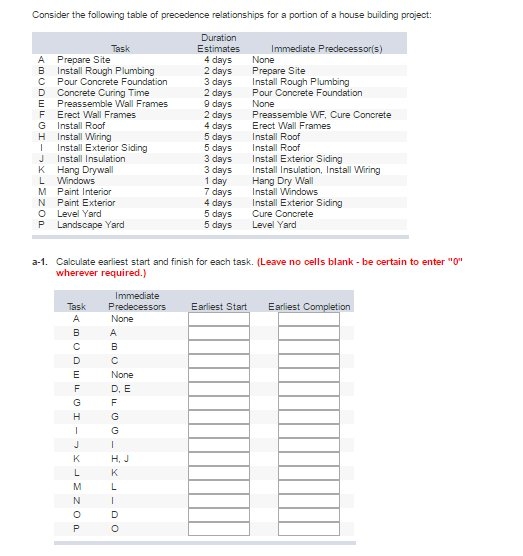 Consider the following table of precedence relationships for a portion of a house building project:

| | Task | Duration Estimates | Immediate Predecessor(s) |
|---|---|---|---|
| A | Prepare Site | 4 days | None |
| B | Install Rough Plumbing | 2 days | Prepare Site |
| C | Pour Concrete Foundation | 3 days | Install Rough Plumbing |
| D | Concrete Curing Time | 2 days | Pour Concrete Foundation |
| E | Preassemble Wall Frames | 9 days | None |
| F | Erect Wall Frames | 2 days | Preassemble WF, Cure Concrete |
| G | Install Roof | 4 days | Erect Wall Frames |
| H | Install Wiring | 5 days | Install Roof |
| I | Install Exterior Siding | 5 days | Install Roof |
| J | Install Insulation | 3 days | Install Exterior Siding |
| K | Hang Drywall | 3 days | Install Insulation, Install Wiring |
| L | Windows | 1 day | Hang Dry Wall |
| M | Paint Interior | 7 days | Install Windows |
| N | Paint Exterior | 4 days | Install Exterior Siding |
| O | Level Yard | 5 days | Cure Concrete |
| P | Landscape Yard | 5 days | Level Yard |

a-1. Calculate earliest start and finish for each task. (Leave no cells blank - be certain to enter "0" wherever required.)

| Task | Immediate Predecessors | Earliest Start | Earliest Completion |
|---|---|---|---|
| A | None | | |
| B | A | | |
| C | B | | |
| D | C | | |
| E | None | | |
| F | D, E | | |
| G | F | | |
| H | G | | |
| I | G | | |
| J | I | | |
| K | H, J | | |
| L | K | | |
| M | L | | |
| N | I | | |
| O | D | | |
| P | O | | |